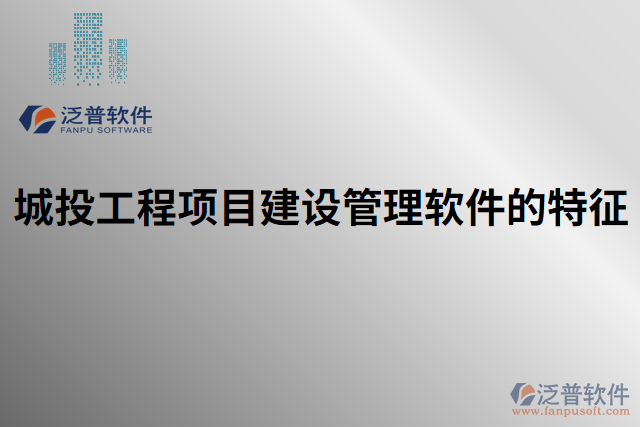 泛普软件
FANPU SOFTWARE

城投工程项目建设管理软件的特征

泛普软件
www.fanpusoft.com